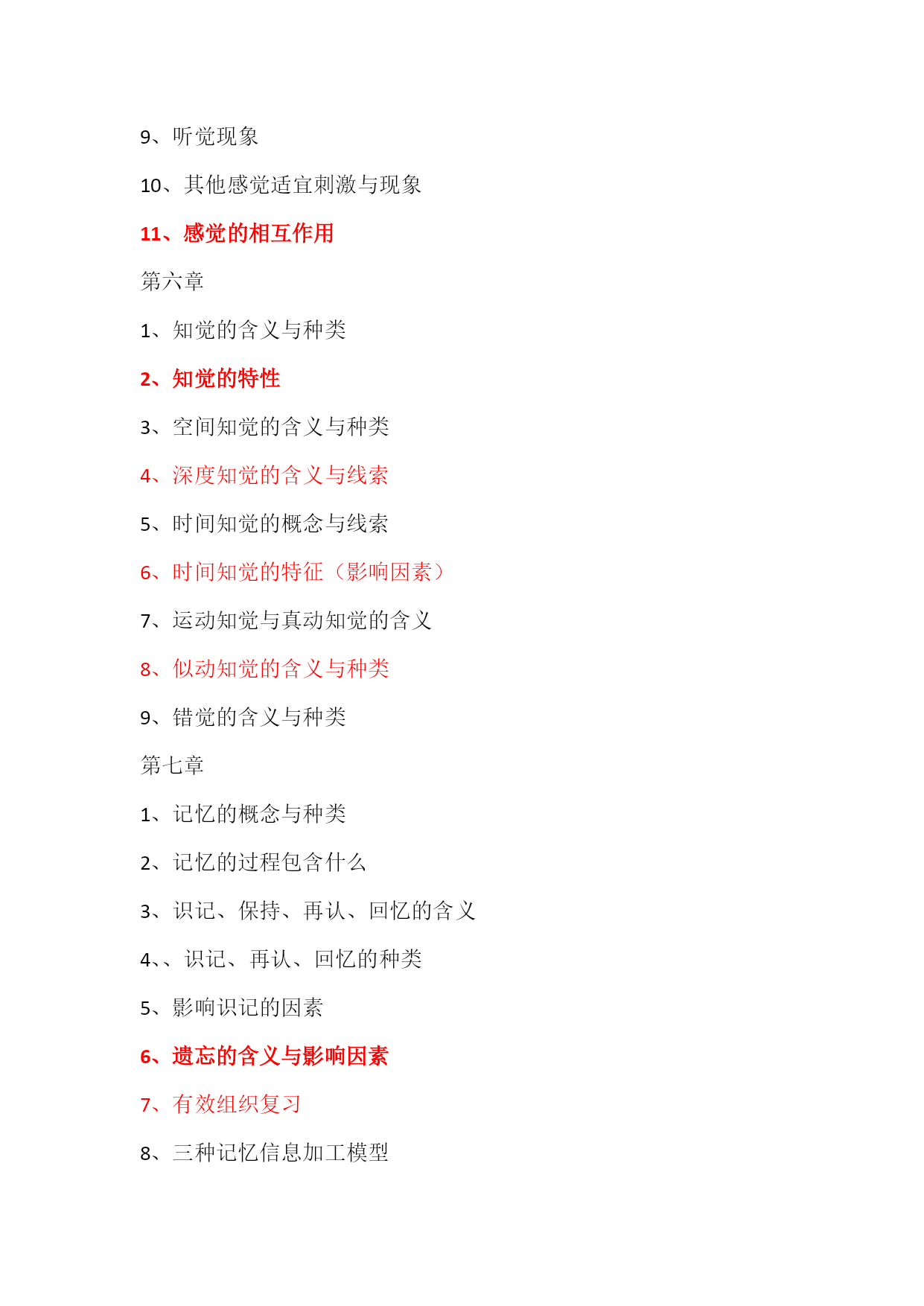 9、听觉现象

10、其他感觉适宜刺激与现象

11、感觉的相互作用

第六章

1、知觉的含义与种类

2、知觉的特性

3、空间知觉的含义与种类

4、深度知觉的含义与线索

5、时间知觉的概念与线索

6、时间知觉的特征（影响因素）

7、运动知觉与真动知觉的含义

8、似动知觉的含义与种类

9、错觉的含义与种类

第七章

1、记忆的概念与种类

2、记忆的过程包含什么

3、识记、保持、再认、回忆的含义

4、、识记、再认、回忆的种类

5、影响识记的因素

6、遗忘的含义与影响因素

7、有效组织复习

8、三种记忆信息加工模型